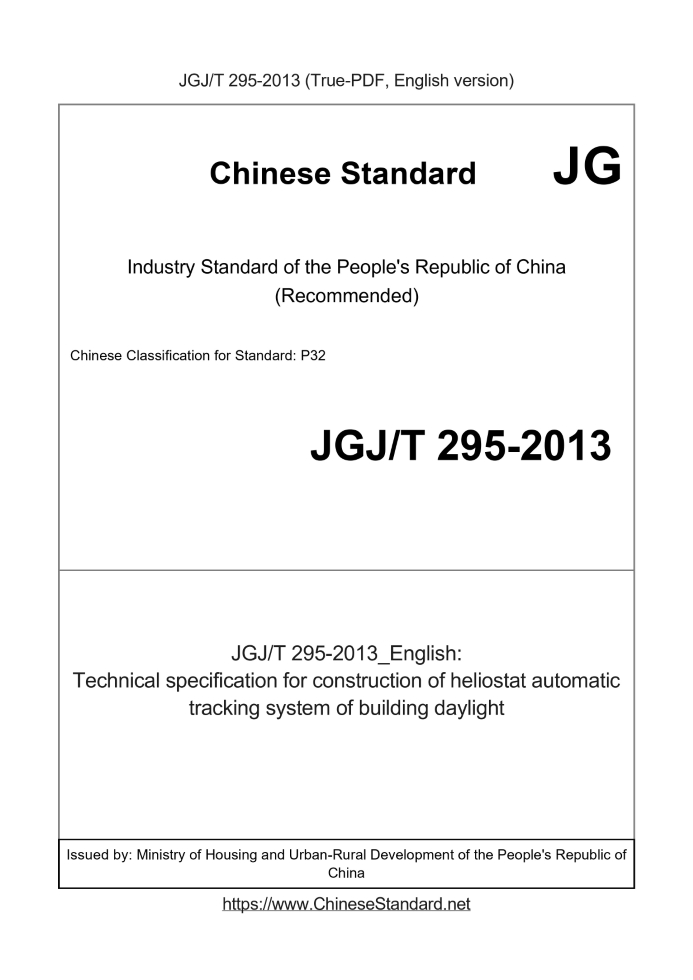 JGJ/T 295-2013 (True-PDF, English version)

Chinese Standard

JG

Industry Standard of the People's Republic of China
(Recommended)

Chinese Classification for Standard: P32

JGJ/T 295-2013

JGJ/T 295-2013_English:
Technical specification for construction of heliostat automatic tracking system of building daylight

Issued by: Ministry of Housing and Urban-Rural Development of the People's Republic of China

https://www.ChineseStandard.net